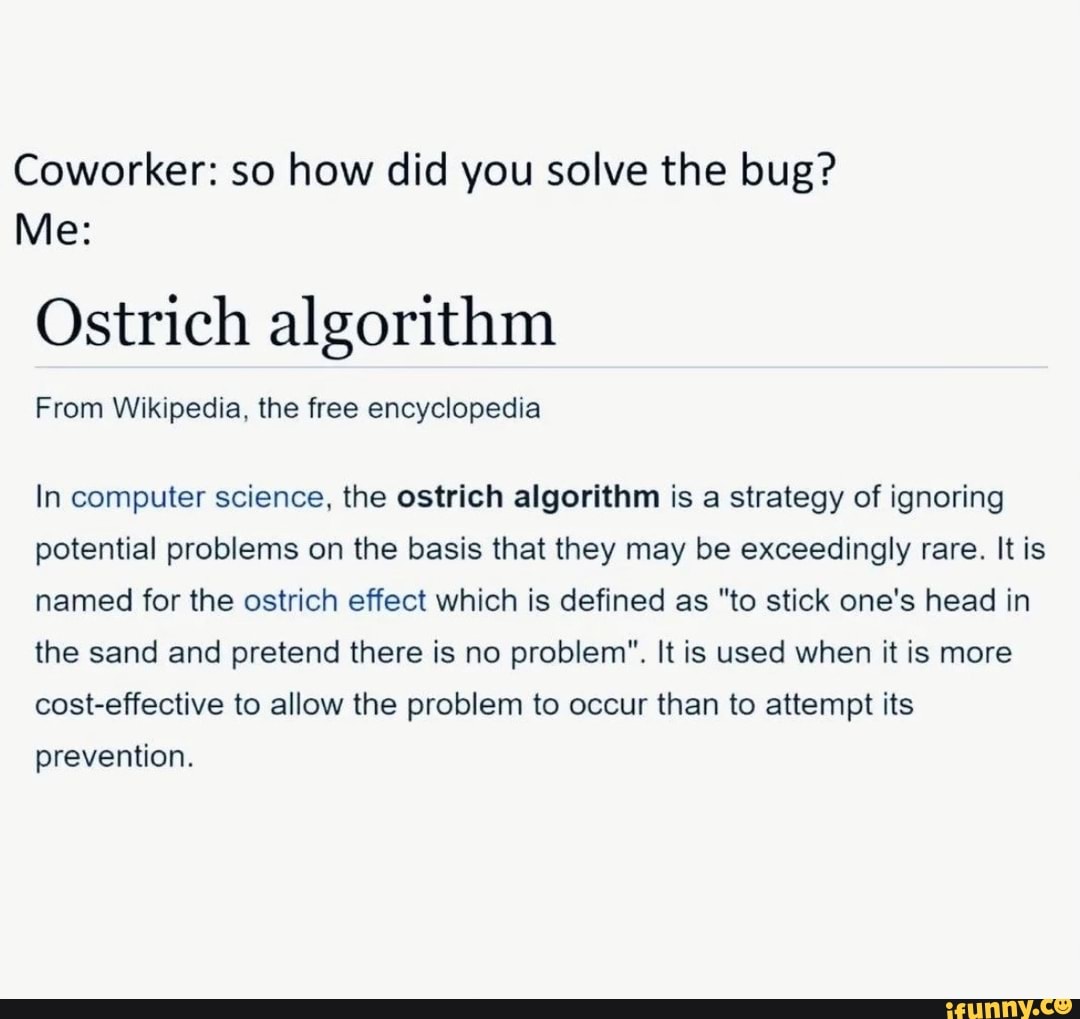 Coworker: so how did you solve the bug?
Me:

Ostrich algorithm

From Wikipedia, the free encyclopedia

In computer science, the ostrich algorithm is a strategy of ignoring potential problems on the basis that they may be exceedingly rare. It is named for the ostrich effect which is defined as "to stick one's head in the sand and pretend there is no problem". It is used when it is more cost-effective to allow the problem to occur than to attempt its prevention.

ifunny.co